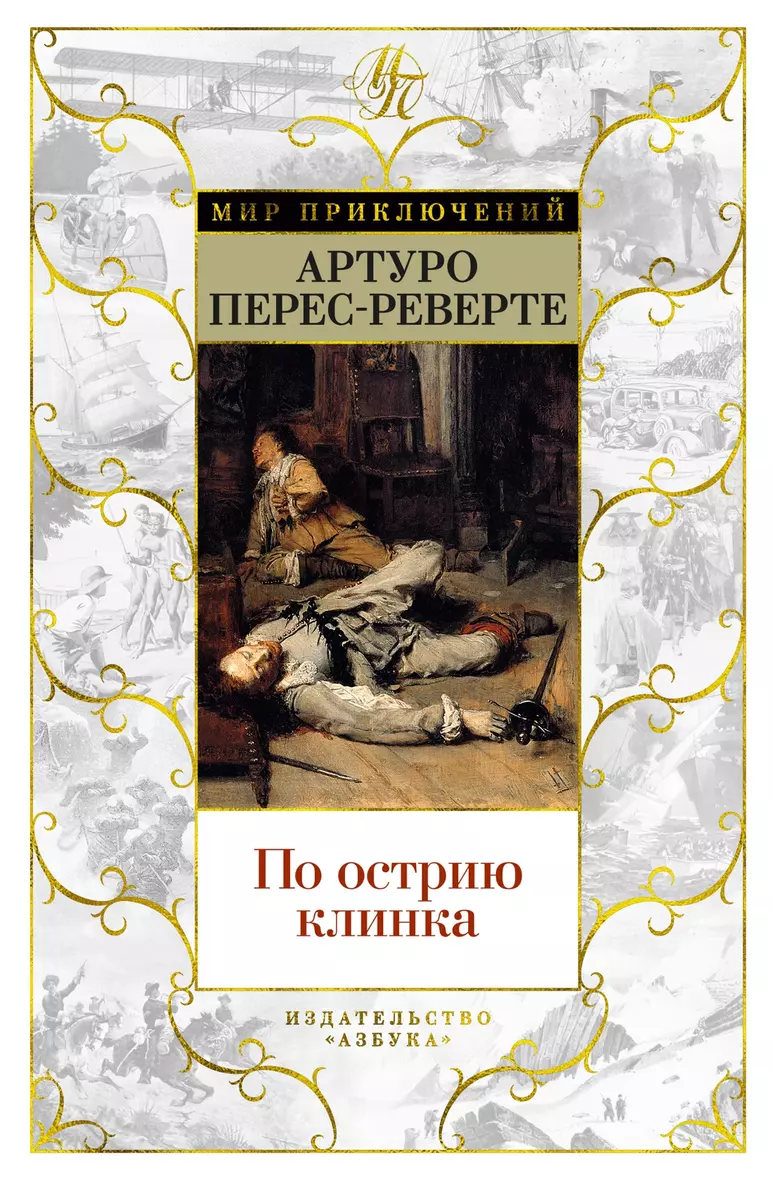 МП

МИР ПРИКЛЮЧЕНИЙ

АРТУРО
ПЕРЕС-РЕВЕРТЕ

По острию
клинка

ИЗДАТЕЛЬСТВО
«АЗБУКА»